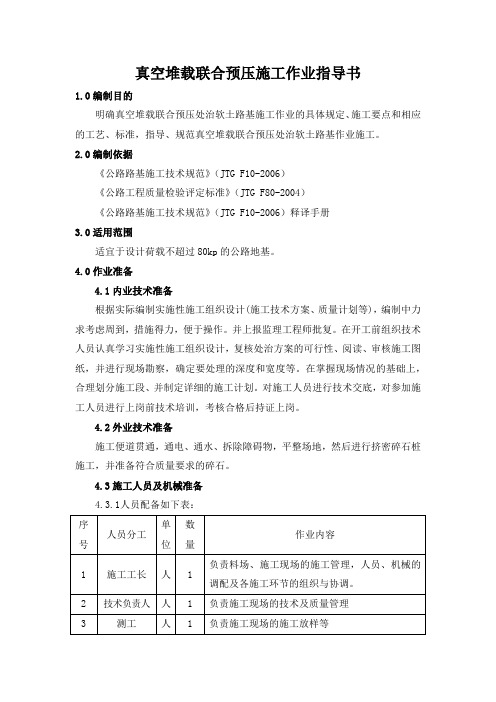 真空堆载联合预压施工作业指导书

1.0 编制目的

明确真空堆载联合预压处治软土路基施工作业的具体规定、施工要点和相应的工艺、标准，指导、规范真空堆载联合预压处治软土路基作业施工。

2.0 编制依据

《公路路基施工技术规范》（JTG F10-2006）

《公路工程质量检验评定标准》（JTG F80-2004）

《公路路基施工技术规范》（JTG F10-2006）释译手册

3.0 适用范围

适宜于设计荷载不超过 80kp 的公路地基。

4.0 作业准备

4.1 内业技术准备

根据实际编制实施性施工组织设计(施工技术方案、质量计划等)，编制中力求考虑周到，措施得力，便于操作。并上报监理工程师批复。在开工前组织技术人员认真学习实施性施工组织设计，复核处治方案的可行性、阅读、审核施工图纸，并进行现场勘察，确定要处理的深度和宽度等。在掌握现场情况的基础上，合理划分施工段、并制定详细的施工计划。对施工人员进行技术交底，对参加施工人员进行上岗前技术培训，考核合格后持证上岗。

4.2 外业技术准备

施工便道贯通，通电、通水、拆除障碍物，平整场地，然后进行挤密碎石桩施工，并准备符合质量要求的碎石。

4.3 施工人员及机械准备

4.3.1人员配备如下表：

| 序号 | 人员分工 | 单位 | 数量 | 作业内容 |
|---|---|---|---|---|
| 1 | 施工工长 | 人 | 1 | 负责料场、施工现场的施工管理，人员、机械的调配及各施工环节的组织与协调。 |
| 2 | 技术负责人 | 人 | 1 | 负责施工现场的技术及质量管理 |
| 3 | 测工 | 人 | 1 | 负责施工现场的施工放样等 |